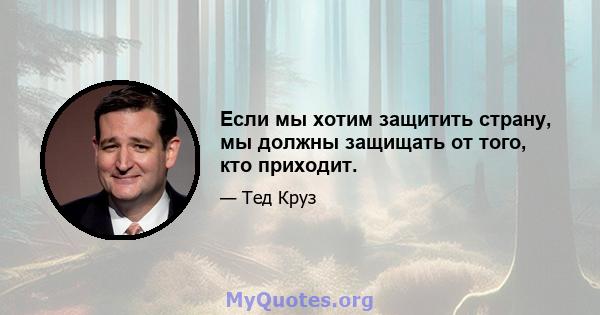 Если мы хотим защитить страну, мы должны защищать от того, кто приходит.

— Тед Круз

MyQuotes.org